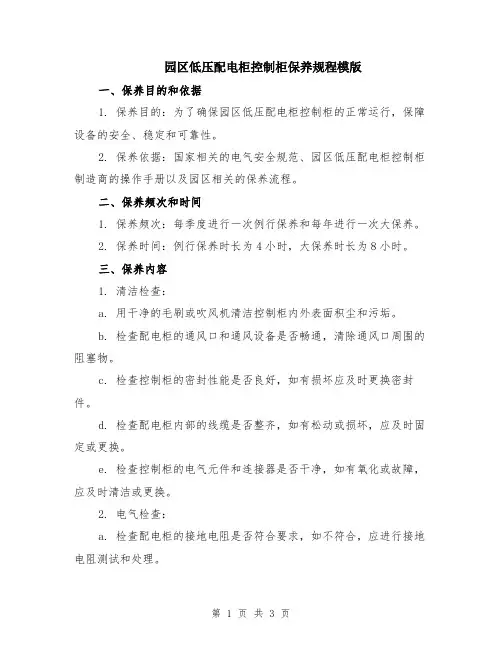 园区低压配电柜控制柜保养规程模版

一、保养目的和依据

1. 保养目的：为了确保园区低压配电柜控制柜的正常运行，保障设备的安全、稳定和可靠性。

2. 保养依据：国家相关的电气安全规范、园区低压配电柜控制柜制造商的操作手册以及园区相关的保养流程。

二、保养频次和时间

1. 保养频次：每季度进行一次例行保养和每年进行一次大保养。

2. 保养时间：例行保养时长为 4 小时，大保养时长为 8 小时。

三、保养内容

1. 清洁检查：

a. 用干净的毛刷或吹风机清洁控制柜内外表面积尘和污垢。

b. 检查配电柜的通风口和通风设备是否畅通，清除通风口周围的阻塞物。

c. 检查控制柜的密封性能是否良好，如有损坏应及时更换密封件。

d. 检查配电柜内部的线缆是否整齐，如有松动或损坏，应及时固定或更换。

e. 检查控制柜的电气元件和连接器是否干净，如有氧化或故障，应及时清洁或更换。

2. 电气检查：

a. 检查配电柜的接地电阻是否符合要求，如不符合，应进行接地电阻测试和处理。

第 1 页 共 3 页